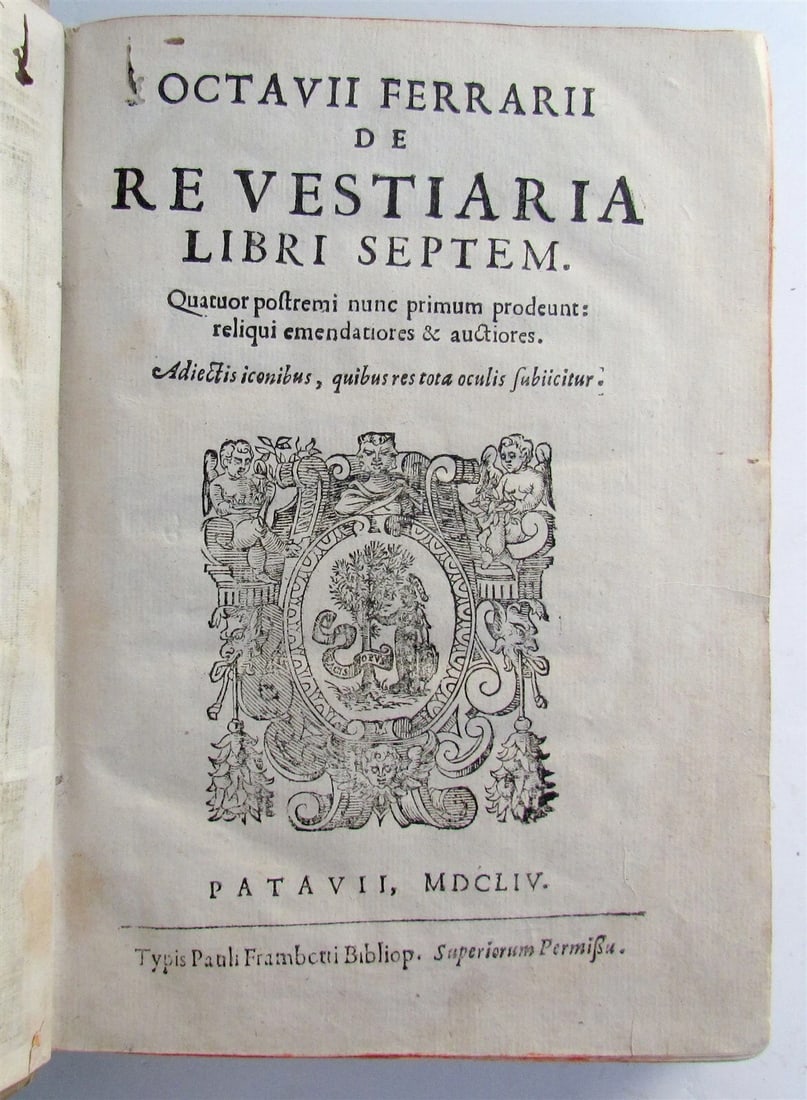 OCTAVII FERRARII
DE
RE VESTIARIA
LIBRI SEPTEM.

Quatuor postremi nunc primum prodeunt: reliqui emendatiores & auctiores.

Adiectis iconibus, quibus res tota oculis subiicitur.

PATAVII, MDCLIV.

Typis Pauli Frambotti Bibliop. Superiorum Permissu.